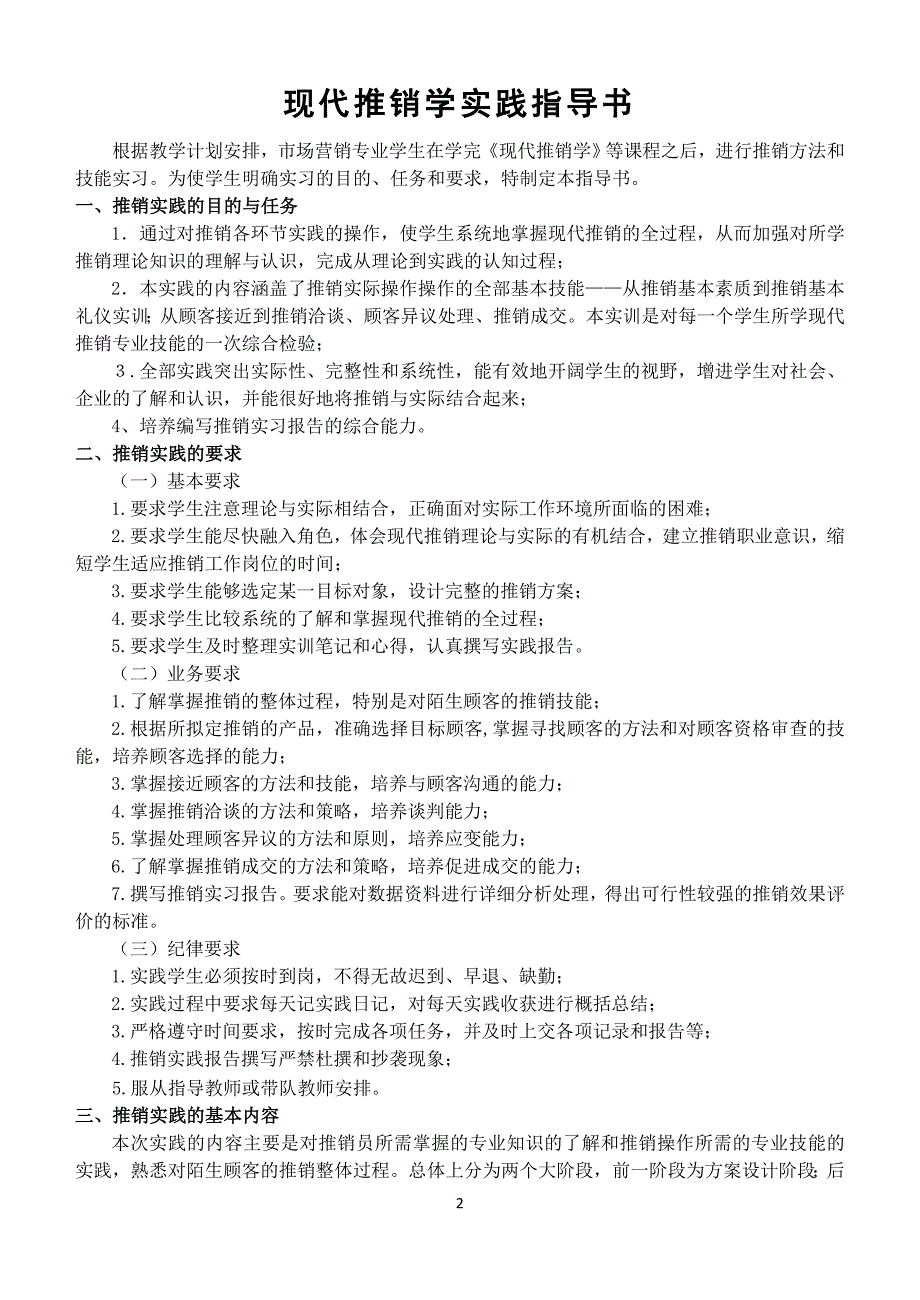 现代推销学实践指导书

根据教学计划安排，市场营销专业学生在学完《现代推销学》等课程之后，进行推销方法和技能实习。为使学生明确实习的目的、任务和要求，特制定本指导书。

一、推销实践的目的与任务

1．通过对推销各环节实践的操作，使学生系统地掌握现代推销的全过程，从而加强对所学推销理论知识的理解与认识，完成从理论到实践的认知过程；

2．本实践的内容涵盖了推销实际操作操作的全部基本技能——从推销基本素质到推销基本礼仪实训；从顾客接近到推销洽谈、顾客异议处理、推销成交。本实训是对每一个学生所学现代推销专业技能的一次综合检验；

3．全部实践突出实际性、完整性和系统性，能有效地开阔学生的视野，增进学生对社会、企业的了解和认识，并能很好地将推销与实际结合起来；

4、培养编写推销实习报告的综合能力。

二、推销实践的要求

（一）基本要求

1.要求学生注意理论与实际相结合，正确面对实际工作环境所面临的困难；

2.要求学生能尽快融入角色，体会现代推销理论与实际的有机结合，建立推销职业意识，缩短学生适应推销工作岗位的时间；

3.要求学生能够选定某一目标对象，设计完整的推销方案；

4.要求学生比较系统的了解和掌握现代推销的全过程；

5.要求学生及时整理实训笔记和心得，认真撰写实践报告。

（二）业务要求

1.了解掌握推销的整体过程，特别是对陌生顾客的推销技能；

2.根据所拟定推销的产品，准确选择目标顾客,掌握寻找顾客的方法和对顾客资格审查的技能，培养顾客选择的能力；

3.掌握接近顾客的方法和技能，培养与顾客沟通的能力；

4.掌握推销洽谈的方法和策略，培养谈判能力；

5.掌握处理顾客异议的方法和原则，培养应变能力；

6.了解掌握推销成交的方法和策略，培养促进成交的能力；

7.撰写推销实习报告。要求能对数据资料进行详细分析处理，得出可行性较强的推销效果评价的标准。

（三）纪律要求

1.实践学生必须按时到岗，不得无故迟到、早退、缺勤；

2.实践过程中要求每天记实践日记，对每天实践收获进行概括总结；

3.严格遵守时间要求，按时完成各项任务，并及时上交各项记录和报告等；

4.推销实践报告撰写严禁杜撰和抄袭现象；

5.服从指导教师或带队教师安排。

三、推销实践的基本内容

本次实践的内容主要是对推销员所需掌握的专业知识的了解和推销操作所需的专业技能的实践，熟悉对陌生顾客的推销整体过程。总体上分为两个大阶段，前一阶段为方案设计阶段；后

2